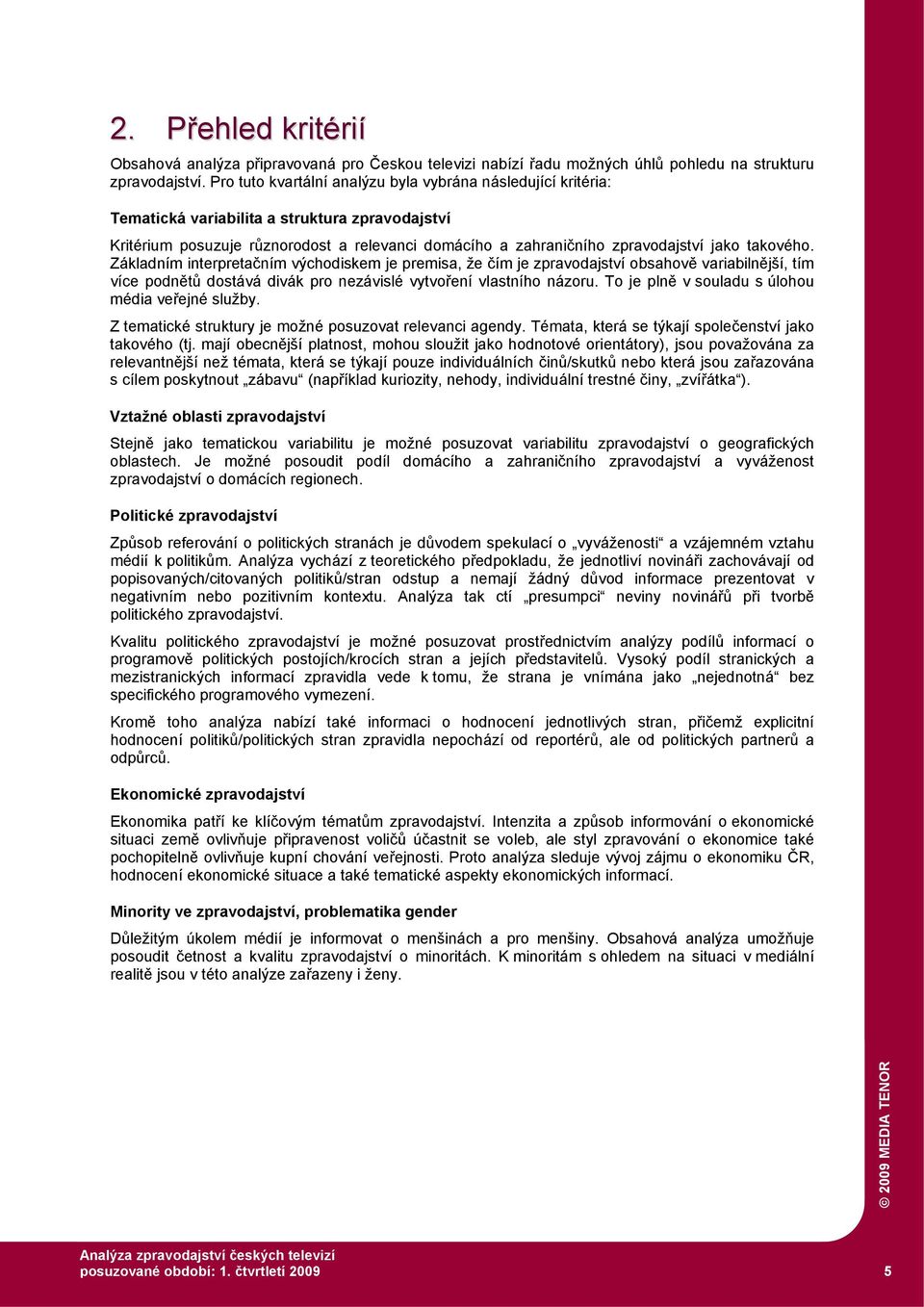 2. Přehled kritérií

Obsahová analýza připravovaná pro Českou televizi nabízí řadu možných úhlů pohledu na strukturu zpravodajství. Pro tuto kvartální analýzu byla vybrána následující kritéria:

Tematická variabilita a struktura zpravodajství

Kritérium posuzuje různorodost a relevanci domácího a zahraničního zpravodajství jako takového. Základním interpretačním východiskem je premisa, že čím je zpravodajství obsahově variabilnější, tím více podnětů dostává divák pro nezávislé vytvoření vlastního názoru. To je plně v souladu s úlohou média veřejné služby.

Z tematické struktury je možné posuzovat relevanci agendy. Témata, která se týkají společenství jako takového (tj. mají obecnější platnost, mohou sloužit jako hodnotové orientátory), jsou považována za relevantnější než témata, která se týkají pouze individuálních činů/skutků nebo která jsou zařazována s cílem poskytnout „zábavu“ (například kuriozity, nehody, individuální trestné činy, „zvířátka“).

Vztažné oblasti zpravodajství

Stejně jako tematickou variabilitu je možné posuzovat variabilitu zpravodajství o geografických oblastech. Je možné posoudit podíl domácího a zahraničního zpravodajství a vyváženost zpravodajství o domácích regionech.

Politické zpravodajství

Způsob referování o politických stranách je důvodem spekulací o „vyváženosti“ a vzájemném vztahu médií k politikům. Analýza vychází z teoretického předpokladu, že jednotliví novináři zachovávají od popisovaných/citovaných politiků/stran odstup a nemají žádný důvod informace prezentovat v negativním nebo pozitivním kontextu. Analýza tak ctí „presumpci“ neviny novinářů při tvorbě politického zpravodajství.

Kvalitu politického zpravodajství je možné posuzovat prostřednictvím analýzy podílů informací o programově politických postojích/krocích stran a jejích představitelů. Vysoký podíl stranických a mezistranických informací zpravidla vede k tomu, že strana je vnímána jako „nejednotná“ bez specifického programového vymezení.

Kromě toho analýza nabízí také informaci o hodnocení jednotlivých stran, přičemž explicitní hodnocení politiků/politických stran zpravidla nepochází od reportérů, ale od politických partnerů a odpůrců.

Ekonomické zpravodajství

Ekonomika patří ke klíčovým tématům zpravodajství. Intenzita a způsob informování o ekonomické situaci země ovlivňuje připravenost voličů účastnit se voleb, ale styl zpravování o ekonomice také pochopitelně ovlivňuje kupní chování veřejnosti. Proto analýza sleduje vývoj zájmu o ekonomiku ČR, hodnocení ekonomické situace a také tematické aspekty ekonomických informací.

Minority ve zpravodajství, problematika gender

Důležitým úkolem médií je informovat o menšinách a pro menšiny. Obsahová analýza umožňuje posoudit četnost a kvalitu zpravodajství o minoritách. K minoritám s ohledem na situaci v mediální realitě jsou v této analýze zařazeny i ženy.

© 2009 MEDIA TENOR

Analýza zpravodajství českých televizí
posuzované období: 1. čtvrtletí 2009

5